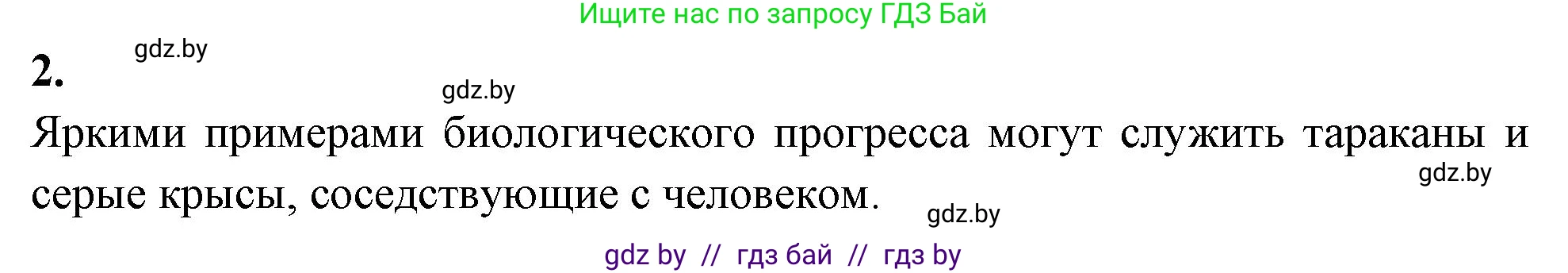 Ищите нас по запросу ГДЗ Бай

gdz.by

2.

gdz.by

Яркими примерами биологического прогресса могут служить тараканы и серые крысы, соседствующие с человеком.

gdz.by

gdz.by

gdz by // гдз бай // гдз by